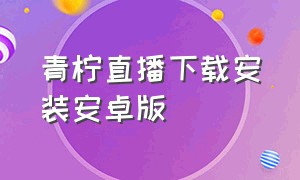 青柠直播下载安装安卓版